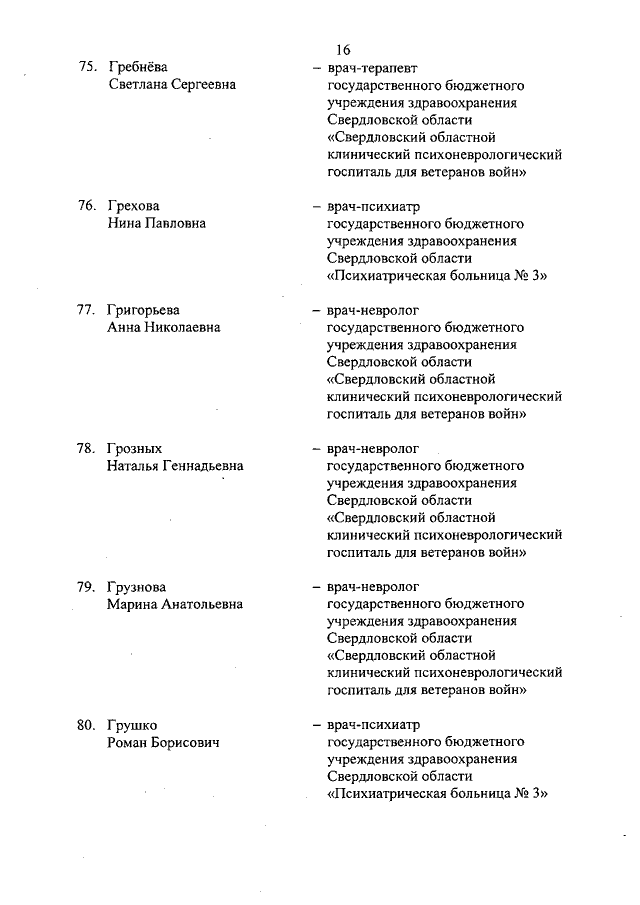 16

75. Гребнёва Светлана Сергеевна – врач-терапевт государственного бюджетного учреждения здравоохранения Свердловской области «Свердловский областной клинический психоневрологический госпиталь для ветеранов войн»

76. Грехова Нина Павловна – врач-психиатр государственного бюджетного учреждения здравоохранения Свердловской области «Психиатрическая больница № 3»

77. Григорьева Анна Николаевна – врач-невролог государственного бюджетного учреждения здравоохранения Свердловской области «Свердловский областной клинический психоневрологический госпиталь для ветеранов войн»

78. Грозных Наталья Геннадьевна – врач-невролог государственного бюджетного учреждения здравоохранения Свердловской области «Свердловский областной клинический психоневрологический госпиталь для ветеранов войн»

79. Грузнова Марина Анатольевна – врач-невролог государственного бюджетного учреждения здравоохранения Свердловской области «Свердловский областной клинический психоневрологический госпиталь для ветеранов войн»

80. Грушко Роман Борисович – врач-психиатр государственного бюджетного учреждения здравоохранения Свердловской области «Психиатрическая больница № 3»